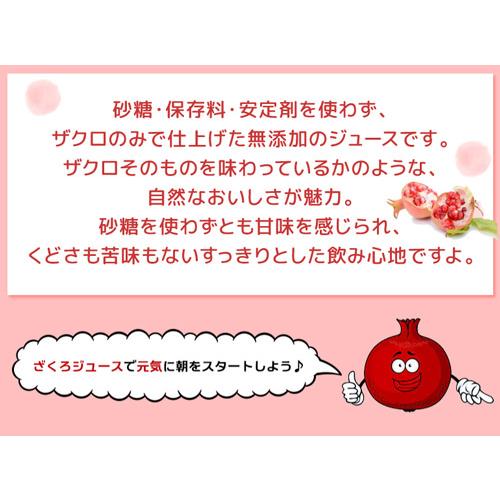 砂糖・保存料・安定剤を使わず、
ザクロのみで仕上げた無添加のジュースです。
ザクロそのものを味わっているかのような、
自然なおいしさが魅力。
砂糖を使わずとも甘味を感じられ、
くどさも苦味もないすっきりとした飲み心地ですよ。

ざくろジュースで元気に朝をスタートしよう♪